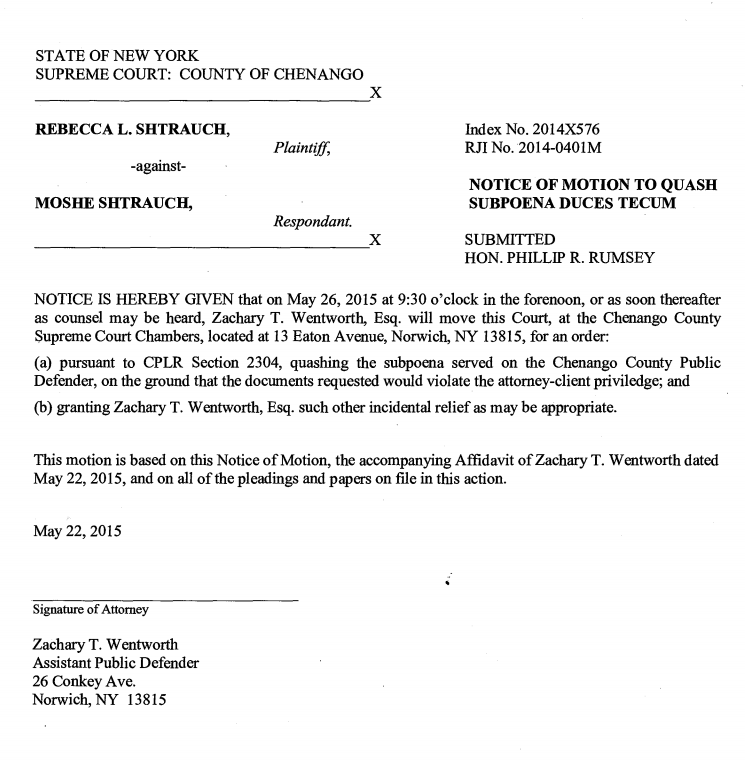 STATE OF NEW YORK
SUPREME COURT: COUNTY OF CHENANGO
X

REBECCA L. SHTRAUCH,
Plaintiff,

-against-

MOSHE SHTRAUCH,
Respondant.
X

Index No. 2014X576
RJI No. 2014-0401M

NOTICE OF MOTION TO QUASH SUBPOENA DUCES TECUM

SUBMITTED
HON. PHILLIP R. RUMSEY

NOTICE IS HEREBY GIVEN that on May 26, 2015 at 9:30 o'clock in the forenoon, or as soon thereafter as counsel may be heard, Zachary T. Wentworth, Esq. will move this Court, at the Chenango County Supreme Court Chambers, located at 13 Eaton Avenue, Norwich, NY 13815, for an order:

(a) pursuant to CPLR Section 2304, quashing the subpoena served on the Chenango County Public Defender, on the ground that the documents requested would violate the attorney-client priviledge; and

(b) granting Zachary T. Wentworth, Esq. such other incidental relief as may be appropriate.

This motion is based on this Notice of Motion, the accompanying Affidavit of Zachary T. Wentworth dated May 22, 2015, and on all of the pleadings and papers on file in this action.

May 22, 2015

Signature of Attorney

Zachary T. Wentworth
Assistant Public Defender
26 Conkey Ave.
Norwich, NY 13815